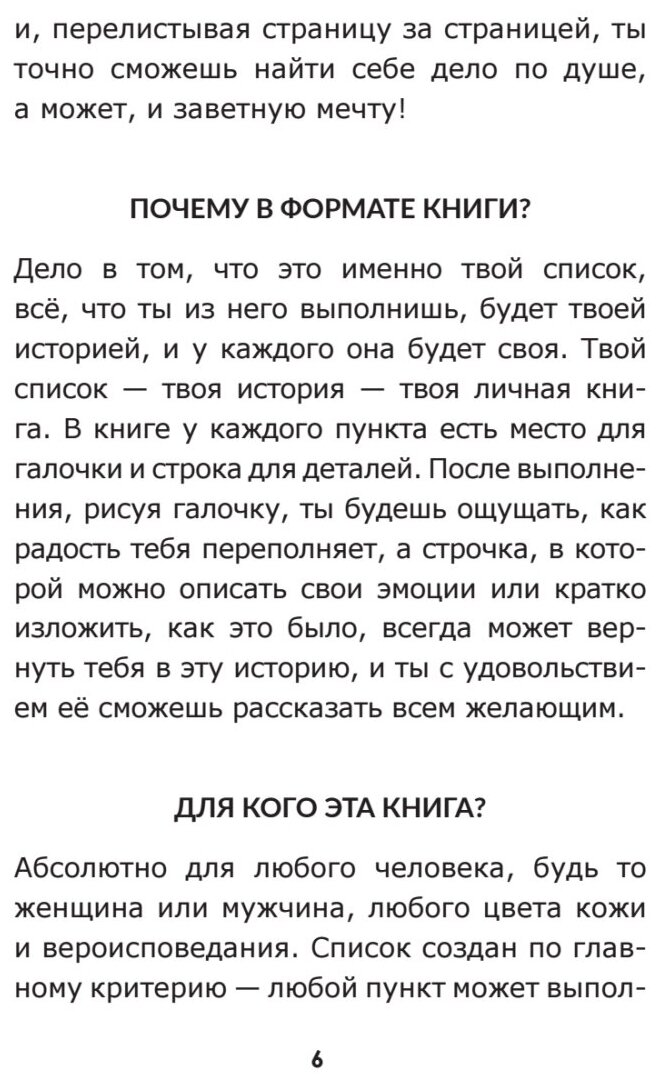 и, перелистывая страницу за страницей, ты точно сможешь найти себе дело по душе, а может, и заветную мечту!

ПОЧЕМУ В ФОРМАТЕ КНИГИ?

Дело в том, что это именно твой список, всё, что ты из него выполнишь, будет твоей историей, и у каждого она будет своя. Твой список — твоя история — твоя личная книга. В книге у каждого пункта есть место для галочки и строка для деталей. После выполнения, рисуя галочку, ты будешь ощущать, как радость тебя переполняет, а строчка, в которой можно описать свои эмоции или кратко изложить, как это было, всегда может вернуть тебя в эту историю, и ты с удовольствием её сможешь рассказать всем желающим.

ДЛЯ КОГО ЭТА КНИГА?

Абсолютно для любого человека, будь то женщина или мужчина, любого цвета кожи и вероисповедания. Список создан по главному критерию — любой пункт может выпол-

6